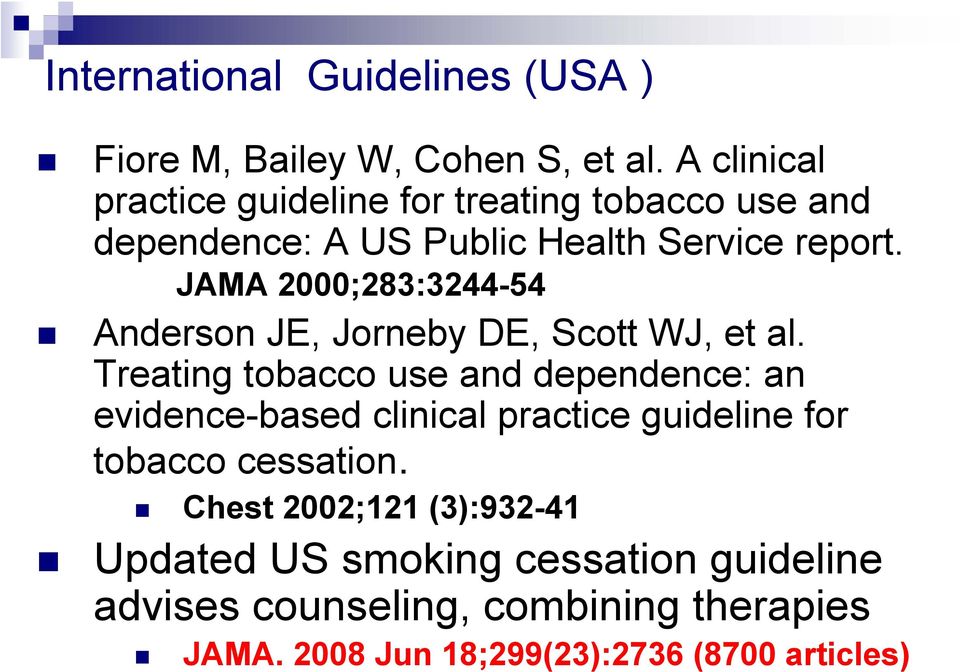 International Guidelines (USA )

Fiore M, Bailey W, Cohen S, et al. A clinical practice guideline for treating tobacco use and dependence: A US Public Health Service report.
JAMA 2000;283:3244-54

Anderson JE, Jorneby DE, Scott WJ, et al. Treating tobacco use and dependence: an evidence-based clinical practice guideline for tobacco cessation.
Chest 2002;121 (3):932-41

Updated US smoking cessation guideline advises counseling, combining therapies
JAMA. 2008 Jun 18;299(23):2736 (8700 articles)